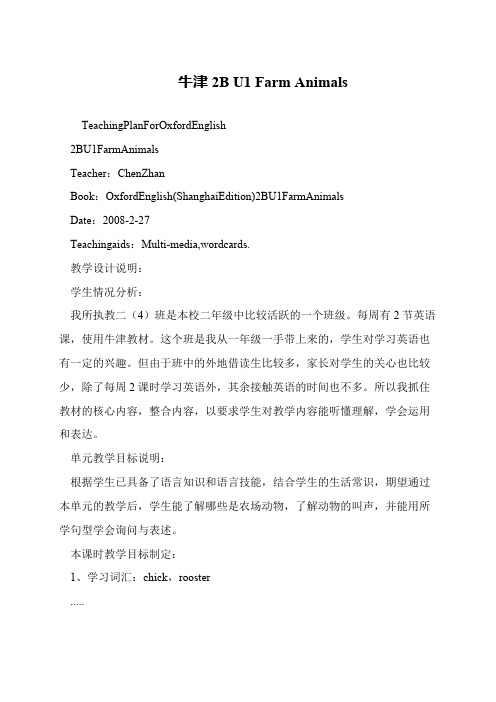 牛津 2B U1 Farm Animals

TeachingPlanForOxfordEnglish

2BU1FarmAnimals

Teacher：ChenZhan

Book：OxfordEnglish(ShanghaiEdition)2BU1FarmAnimals

Date：2008-2-27

Teachingaids：Multi-media,wordcards.

教学设计说明：

学生情况分析：

我所执教二（4）班是本校二年级中比较活跃的一个班级。每周有 2 节英语课，使用牛津教材。这个班是我从一年级一手带上来的，学生对学习英语也有一定的兴趣。但由于班中的外地借读生比较多，家长对学生的关心也比较少，除了每周 2 课时学习英语外，其余接触英语的时间也不多。所以我抓住教材的核心内容，整合内容，以要求学生对教学内容能听懂理解，学会运用和表达。

单元教学目标说明：

根据学生已具备了语言知识和语言技能，结合学生的生活常识，期望通过本单元的教学后，学生能了解哪些是农场动物，了解动物的叫声，并能用所学句型学会询问与表述。

本课时教学目标制定：

1、学习词汇：chick，rooster

.....